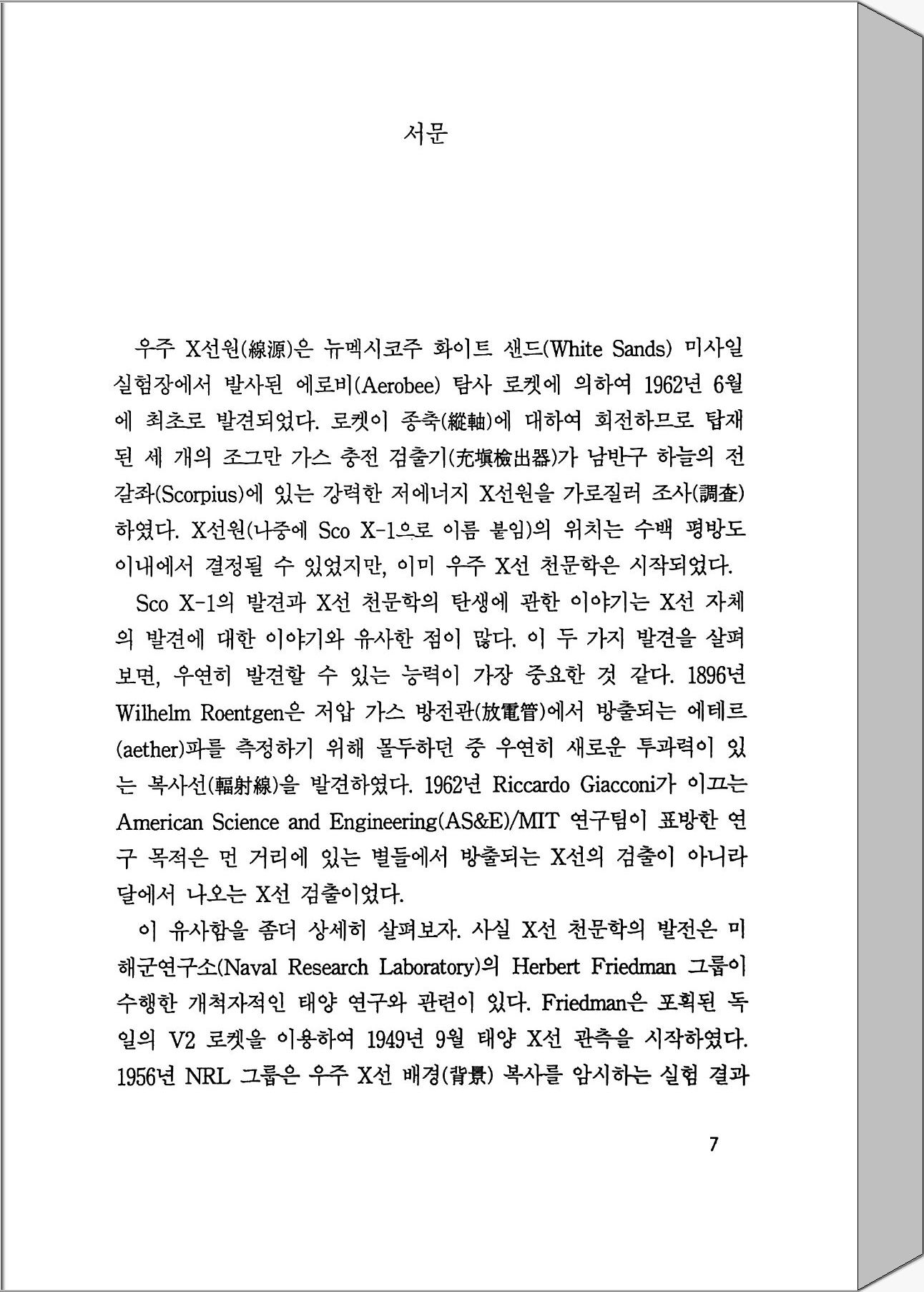 서문

우주 X선원(線源)은 뉴멕시코주 화이트 샌드(White Sands) 미사일 실험장에서 발사된 에로비(Aerobee) 탐사 로켓에 의하여 1962년 6월에 최초로 발견되었다. 로켓이 종축(縱軸)에 대하여 회전하므로 탑재된 세 개의 조그만 가스 충전 검출기(充塡檢出器)가 남반구 하늘의 전갈좌(Scorpius)에 있는 강력한 저에너지 X선원을 가로질러 조사(調査)하였다. X선원(나중에 Sco X-1으로 이름 붙임)의 위치는 수백 평방도 이내에서 결정될 수 있었지만, 이미 우주 X선 천문학은 시작되었다.

Sco X-1의 발견과 X선 천문학의 탄생에 관한 이야기는 X선 자체의 발견에 대한 이야기와 유사한 점이 많다. 이 두 가지 발견을 살펴보면, 우연히 발견할 수 있는 능력이 가장 중요한 것 같다. 1896년 Wilhelm Roentgen은 저압 가스 방전관(放電管)에서 방출되는 에테르(aether)파를 측정하기 위해 몰두하던 중 우연히 새로운 투과력이 있는 복사선(輻射線)을 발견하였다. 1962년 Riccardo Giacconi가 이끄는 American Science and Engineering(AS&E)/MIT 연구팀이 표방한 연구 목적은 먼 거리에 있는 별들에서 방출되는 X선의 검출이 아니라 달에서 나오는 X선 검출이었다.

이 유사함을 좀더 상세히 살펴보자. 사실 X선 천문학의 발전은 미 해군연구소(Naval Research Laboratory)의 Herbert Friedman 그룹이 수행한 개척자적인 태양 연구와 관련이 있다. Friedman은 포획된 독일의 V2 로켓을 이용하여 1949년 9월 태양 X선 관측을 시작하였다. 1956년 NRL 그룹은 우주 X선 배경(背景) 복사를 암시하는 실험 결과

7